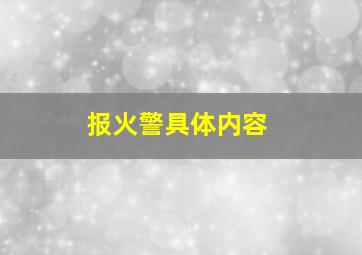 报火警具体内容